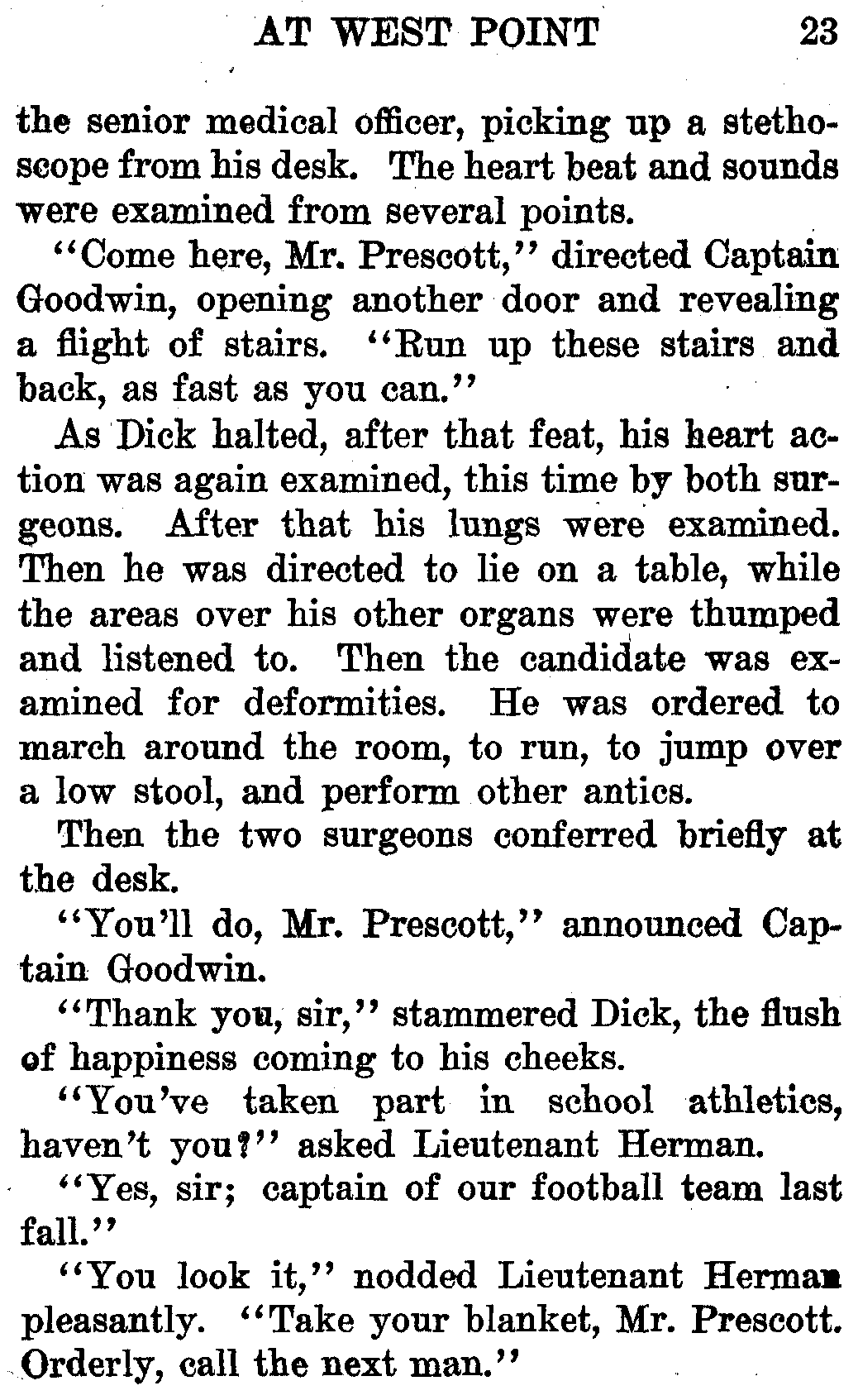 AT WEST POINT 23

the senior medical officer, picking up a stethoscope from his desk. The heart beat and sounds were examined from several points.

"Come here, Mr. Prescott," directed Captain Goodwin, opening another door and revealing a flight of stairs. "Run up these stairs and back, as fast as you can."

As Dick halted, after that feat, his heart action was again examined, this time by both surgeons. After that his lungs were examined. Then he was directed to lie on a table, while the areas over his other organs were thumped and listened to. Then the candidate was examined for deformities. He was ordered to march around the room, to run, to jump over a low stool, and perform other antics.

Then the two surgeons conferred briefly at the desk.

"You'll do, Mr. Prescott," announced Captain Goodwin.

"Thank you, sir," stammered Dick, the flush of happiness coming to his cheeks.

"You've taken part in school athletics, haven't you?" asked Lieutenant Herman.

"Yes, sir; captain of our football team last fall."

"You look it," nodded Lieutenant Herman pleasantly. "Take your blanket, Mr. Prescott. Orderly, call the next man."